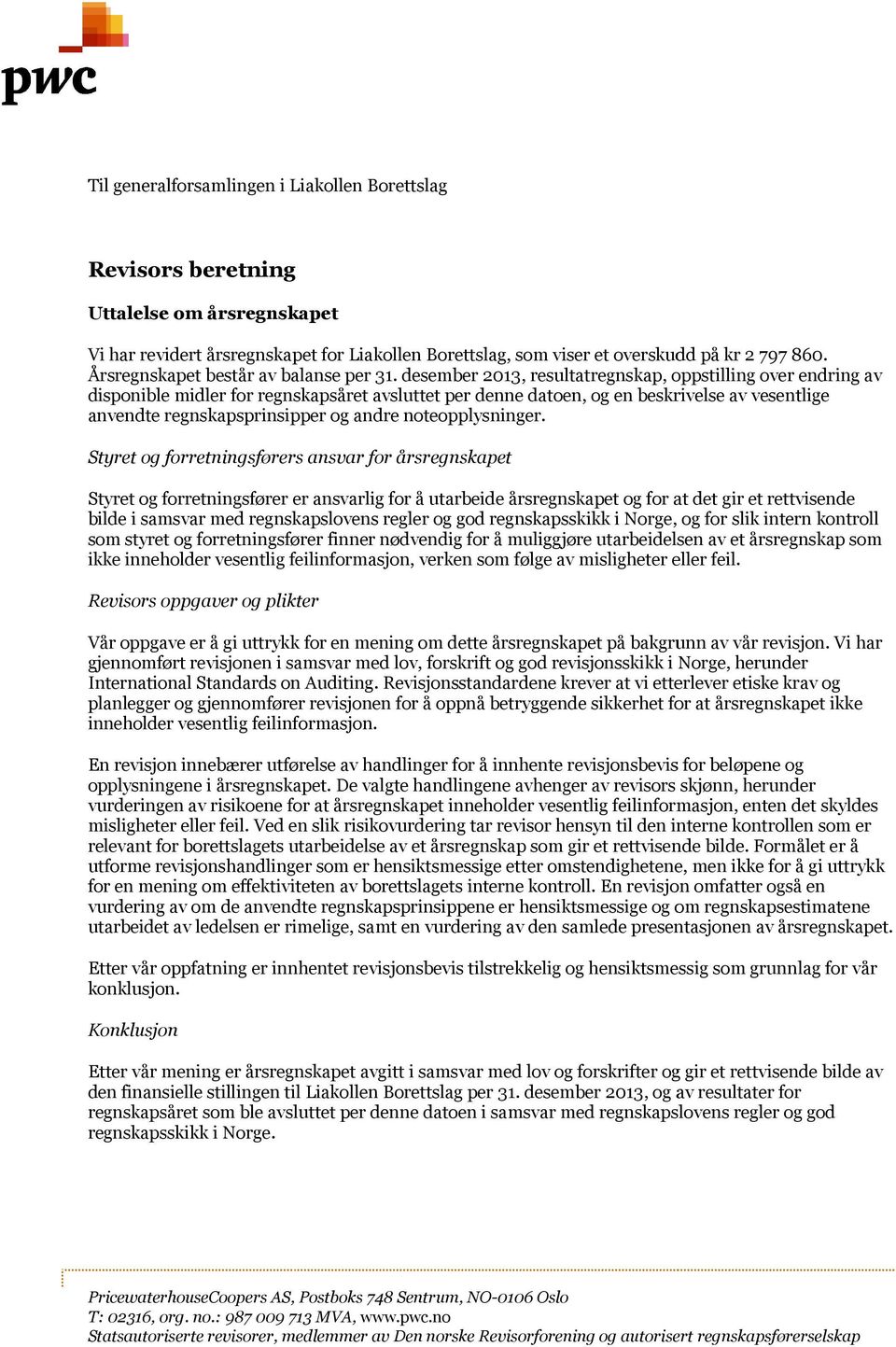 pwc

Til generalforsamlingen i Liakollen Borettslag

Revisors beretning

Uttalelse om årsregnskapet

Vi har revidert årsregnskapet for Liakollen Borettslag, som viser et overskudd på kr 2 797 860. Årsregnskapet består av balanse per 31. desember 2013, resultatregnskap, oppstilling over endring av disponible midler for regnskapsåret avsluttet per denne datoen, og en beskrivelse av vesentlige anvendte regnskapsprinsipper og andre noteopplysninger.

Styret og forretningsførers ansvar for årsregnskapet

Styret og forretningsfører er ansvarlig for å utarbeide årsregnskapet og for at det gir et rettvisende bilde i samsvar med regnskapslovens regler og god regnskapsskikk i Norge, og for slik intern kontroll som styret og forretningsfører finner nødvendig for å muliggjøre utarbeidelsen av et årsregnskap som ikke inneholder vesentlig feilinformasjon, verken som følge av misligheter eller feil.

Revisors oppgaver og plikter

Vår oppgave er å gi uttrykk for en mening om dette årsregnskapet på bakgrunn av vår revisjon. Vi har gjennomført revisjonen i samsvar med lov, forskrift og god revisjonsskikk i Norge, herunder International Standards on Auditing. Revisjonsstandardene krever at vi etterlever etiske krav og planlegger og gjennomfører revisjonen for å oppnå betryggende sikkerhet for at årsregnskapet ikke inneholder vesentlig feilinformasjon.

En revisjon innebærer utførelse av handlinger for å innhente revisjonsbevis for beløpene og opplysningene i årsregnskapet. De valgte handlingene avhenger av revisors skjønn, herunder vurderingen av risikoene for at årsregnskapet inneholder vesentlig feilinformasjon, enten det skyldes misligheter eller feil. Ved en slik risikovurdering tar revisor hensyn til den interne kontrollen som er relevant for borettslagets utarbeidelse av et årsregnskap som gir et rettvisende bilde. Formålet er å utforme revisjonshandlinger som er hensiktsmessige etter omstendighetene, men ikke for å gi uttrykk for en mening om effektiviteten av borettslagets interne kontroll. En revisjon omfatter også en vurdering av om de anvendte regnskapsprinsippene er hensiktsmessige og om regnskapsestimatene utarbeidet av ledelsen er rimelige, samt en vurdering av den samlede presentasjonen av årsregnskapet.

Etter vår oppfatning er innhentet revisjonsbevis tilstrekkelig og hensiktsmessig som grunnlag for vår konklusjon.

Konklusjon

Etter vår mening er årsregnskapet avgitt i samsvar med lov og forskrifter og gir et rettvisende bilde av den finansielle stillingen til Liakollen Borettslag per 31. desember 2013, og av resultater for regnskapsåret som ble avsluttet per denne datoen i samsvar med regnskapslovens regler og god regnskapsskikk i Norge.

PricewaterhouseCoopers AS, Postboks 748 Sentrum, NO-0106 Oslo
T: 02316, org. no.: 987 009 713 MVA, www.pwc.no
Statsautoriserte revisorer, medlemmer av Den norske Revisorforening og autorisert regnskapsførerselskap